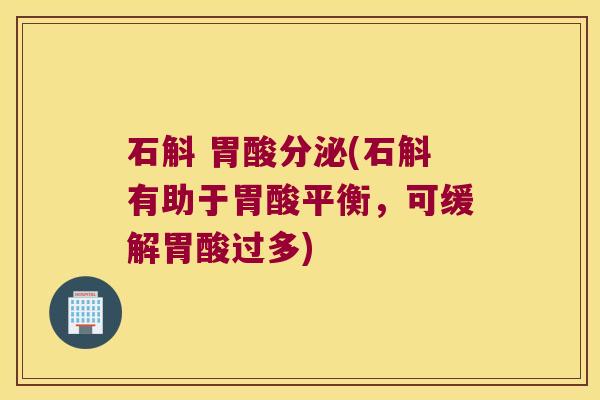 石斛 胃酸分泌(石斛有助于胃酸平衡，可缓解胃酸过多)

HOSPITAL